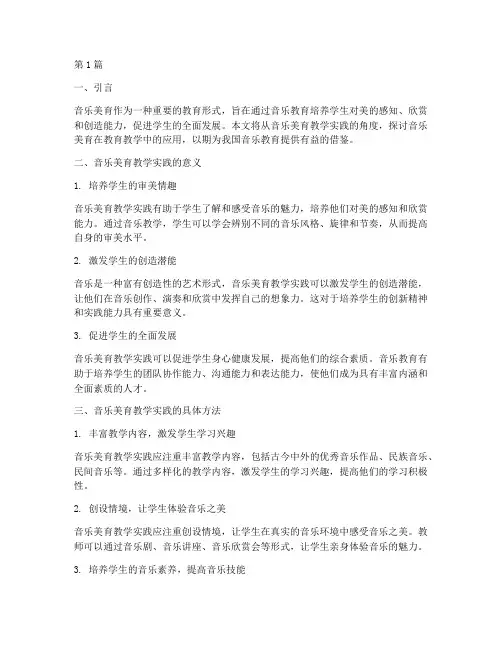 第 1 篇

一、引言

音乐美育作为一种重要的教育形式，旨在通过音乐教育培养学生对美的感知、欣赏和创造能力，促进学生的全面发展。本文将从音乐美育教学实践的角度，探讨音乐美育在教育教学中的应用，以期为我国音乐教育提供有益的借鉴。

二、音乐美育教学实践的意义

1. 培养学生的审美情趣

音乐美育教学实践有助于学生了解和感受音乐的魅力，培养他们对美的感知和欣赏能力。通过音乐教学，学生可以学会辨别不同的音乐风格、旋律和节奏，从而提高自身的审美水平。

2. 激发学生的创造潜能

音乐是一种富有创造性的艺术形式，音乐美育教学实践可以激发学生的创造潜能，让他们在音乐创作、演奏和欣赏中发挥自己的想象力。这对于培养学生的创新精神和实践能力具有重要意义。

3. 促进学生的全面发展

音乐美育教学实践可以促进学生身心健康发展，提高他们的综合素质。音乐教育有助于培养学生的团队协作能力、沟通能力和表达能力，使他们成为具有丰富内涵和全面素质的人才。

三、音乐美育教学实践的具体方法

1. 丰富教学内容，激发学生学习兴趣

音乐美育教学实践应注重丰富教学内容，包括古今中外的优秀音乐作品、民族音乐、民间音乐等。通过多样化的教学内容，激发学生的学习兴趣，提高他们的学习积极性。

2. 创设情境，让学生体验音乐之美

音乐美育教学实践应注重创设情境，让学生在真实的音乐环境中感受音乐之美。教师可以通过音乐剧、音乐讲座、音乐欣赏会等形式，让学生亲身体验音乐的魅力。

3. 培养学生的音乐素养，提高音乐技能